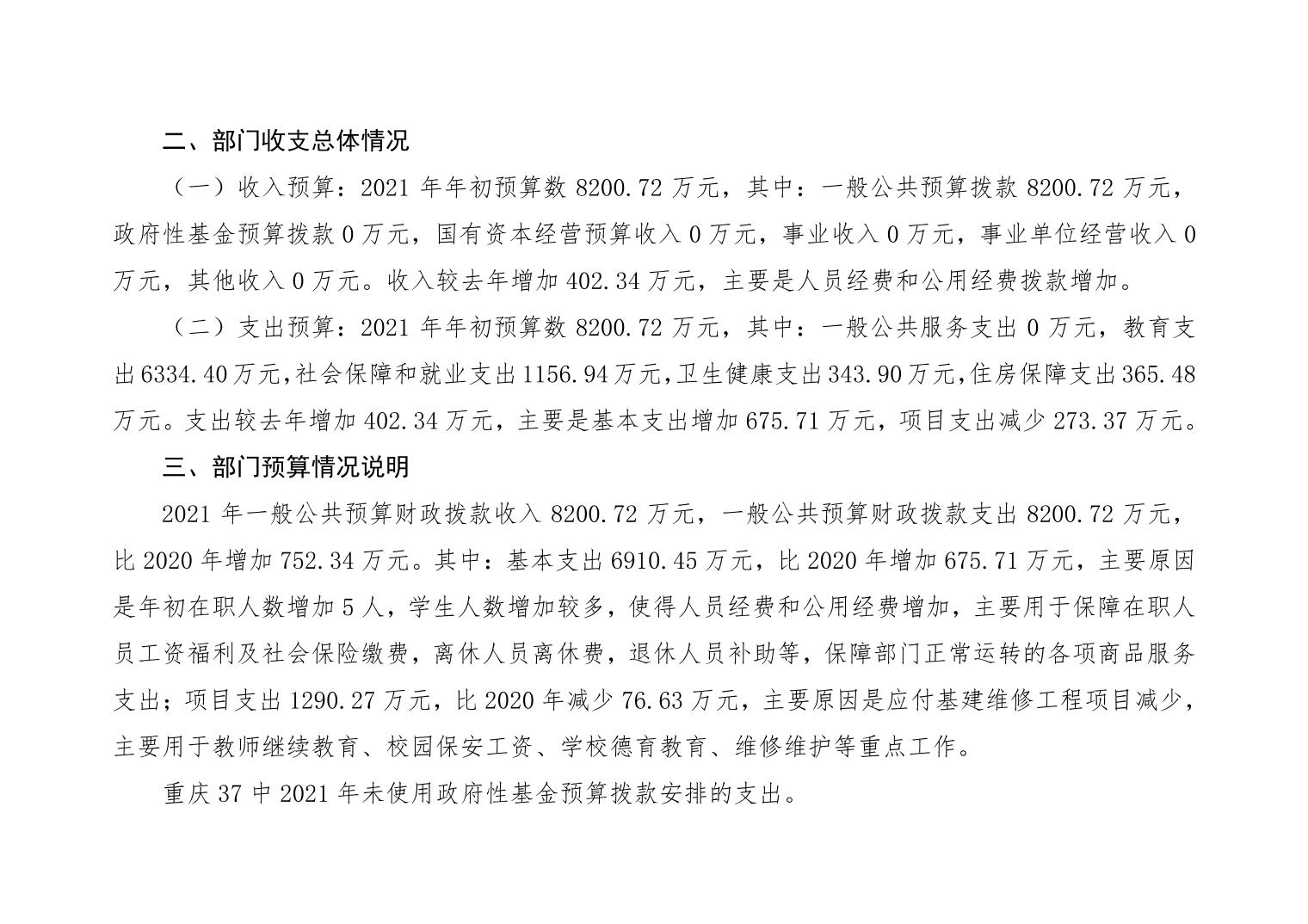 二、部门收支总体情况

（一）收入预算：2021年年初预算数8200.72万元，其中：一般公共预算拨款8200.72万元，政府性基金预算拨款0万元，国有资本经营预算收入0万元，事业收入0万元，事业单位经营收入0万元，其他收入0万元。收入较去年增加402.34万元，主要是人员经费和公用经费拨款增加。

（二）支出预算：2021年年初预算数8200.72万元，其中：一般公共服务支出0万元，教育支出6334.40万元，社会保障和就业支出1156.94万元，卫生健康支出343.90万元，住房保障支出365.48万元。支出较去年增加402.34万元，主要是基本支出增加675.71万元，项目支出减少273.37万元。

三、部门预算情况说明

2021年一般公共预算财政拨款收入8200.72万元，一般公共预算财政拨款支出8200.72万元，比2020年增加752.34万元。其中：基本支出6910.45万元，比2020年增加675.71万元，主要原因是年初在职人数增加5人，学生人数增加较多，使得人员经费和公用经费增加，主要用于保障在职人员工资福利及社会保险缴费，离休人员离休费，退休人员补助等，保障部门正常运转的各项商品服务支出；项目支出1290.27万元，比2020年减少76.63万元，主要原因是应付基建维修工程项目减少，主要用于教师继续教育、校园保安工资、学校德育教育、维修维护等重点工作。

重庆37中2021年未使用政府性基金预算拨款安排的支出。